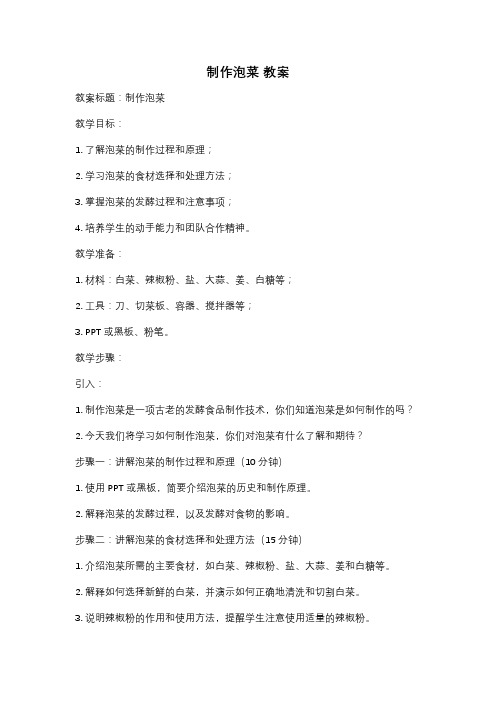 制作泡菜 教案

教案标题：制作泡菜

教学目标：

1. 了解泡菜的制作过程和原理；

2. 学习泡菜的食材选择和处理方法；

3. 掌握泡菜的发酵过程和注意事项；

4. 培养学生的动手能力和团队合作精神。

教学准备：

1. 材料：白菜、辣椒粉、盐、大蒜、姜、白糖等；

2. 工具：刀、切菜板、容器、搅拌器等；

3. PPT 或黑板、粉笔。

教学步骤：

引入：

1. 制作泡菜是一项古老的发酵食品制作技术，你们知道泡菜是如何制作的吗？

2. 今天我们将学习如何制作泡菜，你们对泡菜有什么了解和期待？

步骤一：讲解泡菜的制作过程和原理（10 分钟）

1. 使用 PPT 或黑板，简要介绍泡菜的历史和制作原理。

2. 解释泡菜的发酵过程，以及发酵对食物的影响。

步骤二：讲解泡菜的食材选择和处理方法（15 分钟）

1. 介绍泡菜所需的主要食材，如白菜、辣椒粉、盐、大蒜、姜和白糖等。

2. 解释如何选择新鲜的白菜，并演示如何正确地清洗和切割白菜。

3. 说明辣椒粉的作用和使用方法，提醒学生注意使用适量的辣椒粉。